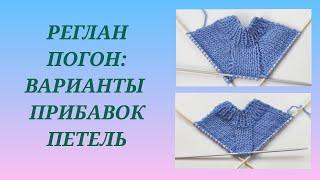 РЕГЛАН ПОГОН: ВАРИАНТЫ ПРИБАВОК ПЕТЕЛЬ